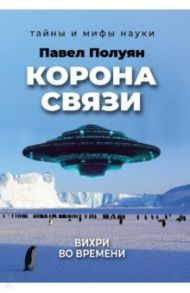 тайны и мифы науки

Павел Полуян

КОРОНА СВЯЗИ

ВИХРИ ВО ВРЕМЕНИ